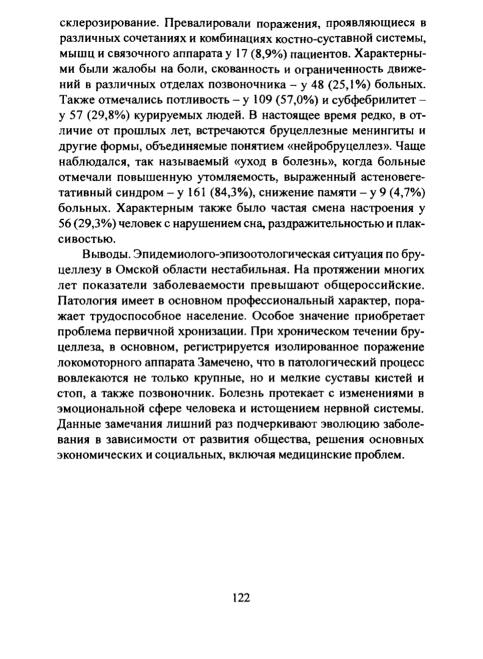 склерозирование. Превалировали поражения, проявляющиеся в различных сочетаниях и комбинациях костно-суставной системы, мышц и связочного аппарата у 17 (8,9%) пациентов. Характерными были жалобы на боли, скованность и ограниченность движений в различных отделах позвоночника – у 48 (25,1%) больных. Также отмечались потливость – у 109 (57,0%) и субфебрилитет – у 57 (29,8%) курируемых людей. В настоящее время редко, в отличие от прошлых лет, встречаются бруцеллезные менингиты и другие формы, объединяемые понятием «нейробруцеллез». Чаще наблюдался, так называемый «уход в болезнь», когда больные отмечали повышенную утомляемость, выраженный астеновегетативный синдром – у 161 (84,3%), снижение памяти – у 9 (4,7%) больных. Характерным также было частая смена настроения у 56 (29,3%) человек с нарушением сна, раздражительностью и плаксивостью.

Выводы. Эпидемиолого-эпизоотологическая ситуация по бруцеллезу в Омской области нестабильная. На протяжении многих лет показатели заболеваемости превышают общероссийские. Патология имеет в основном профессиональный характер, поражает трудоспособное население. Особое значение приобретает проблема первичной хронизации. При хроническом течении бруцеллеза, в основном, регистрируется изолированное поражение локомоторного аппарата Замечено, что в патологический процесс вовлекаются не только крупные, но и мелкие суставы кистей и стоп, а также позвоночник. Болезнь протекает с изменениями в эмоциональной сфере человека и истощением нервной системы. Данные замечания лишний раз подчеркивают эволюцию заболевания в зависимости от развития общества, решения основных экономических и социальных, включая медицинские проблем.

122